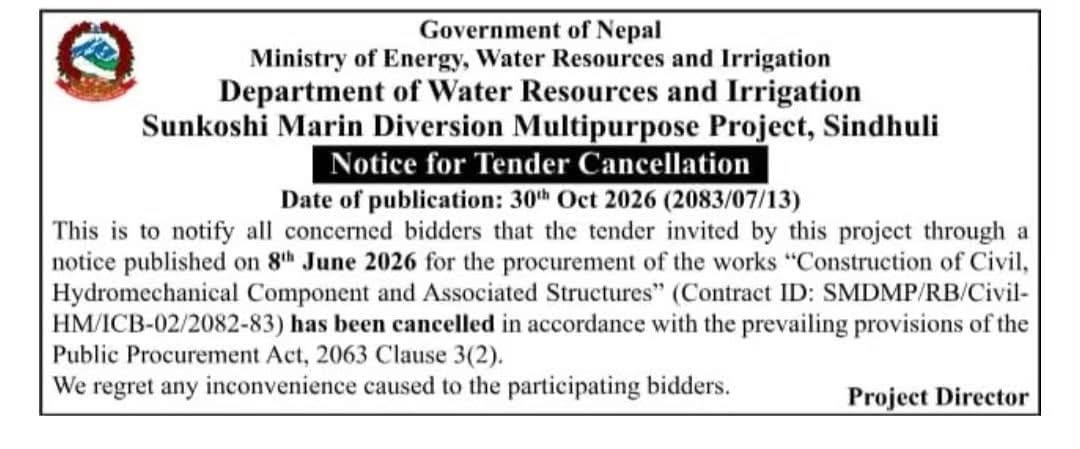 Government of Nepal
Ministry of Energy, Water Resources and Irrigation
Department of Water Resources and Irrigation
Sunkoshi Marin Diversion Multipurpose Project, Sindhuli
Notice for Tender Cancellation
Date of publication: 30th Oct 2026 (2083/07/13)

This is to notify all concerned bidders that the tender invited by this project through a notice published on 8th June 2026 for the procurement of the works "Construction of Civil, Hydromechanical Component and Associated Structures" (Contract ID: SMDMP/RB/Civil-HM/ICB-02/2082-83) has been cancelled in accordance with the prevailing provisions of the Public Procurement Act, 2063 Clause 3(2).

We regret any inconvenience caused to the participating bidders.

Project Director